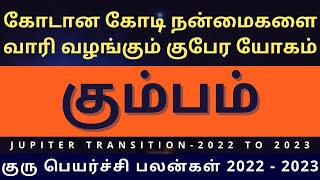 கோடான கோடி நன்மைகளை வாரி வழங்கும் குபேர யோகம்

கும்பம்

JUPITER TRANSITION-2022 TO 2023

குரு பெயர்ச்சி பலன்கள் 2022 - 2023